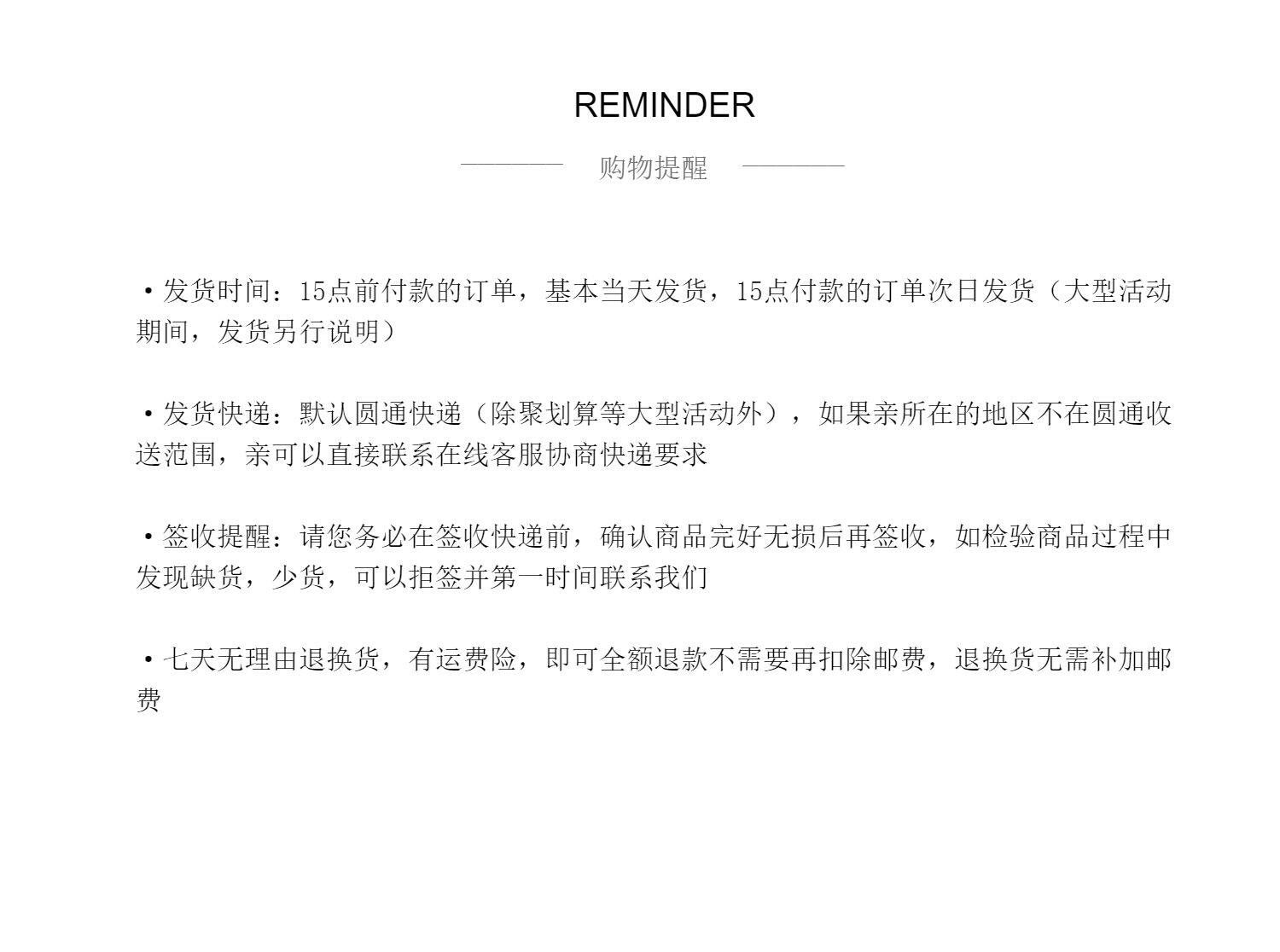 REMINDER

购物提醒

• 发货时间：15点前付款的订单，基本当天发货，15点付款的订单次日发货（大型活动期间，发货另行说明）

• 发货快递：默认圆通快递（除聚划算等大型活动外），如果亲所在的地区不在圆通收送范围，亲可以直接联系在线客服协商快递要求

• 签收提醒：请您务必在签收快递前，确认商品完好无损后再签收，如检验商品过程中发现缺货，少货，可以拒签并第一时间联系我们

• 七天无理由退换货，有运费险，即可全额退款不需要再扣除邮费，退换货无需补加邮费